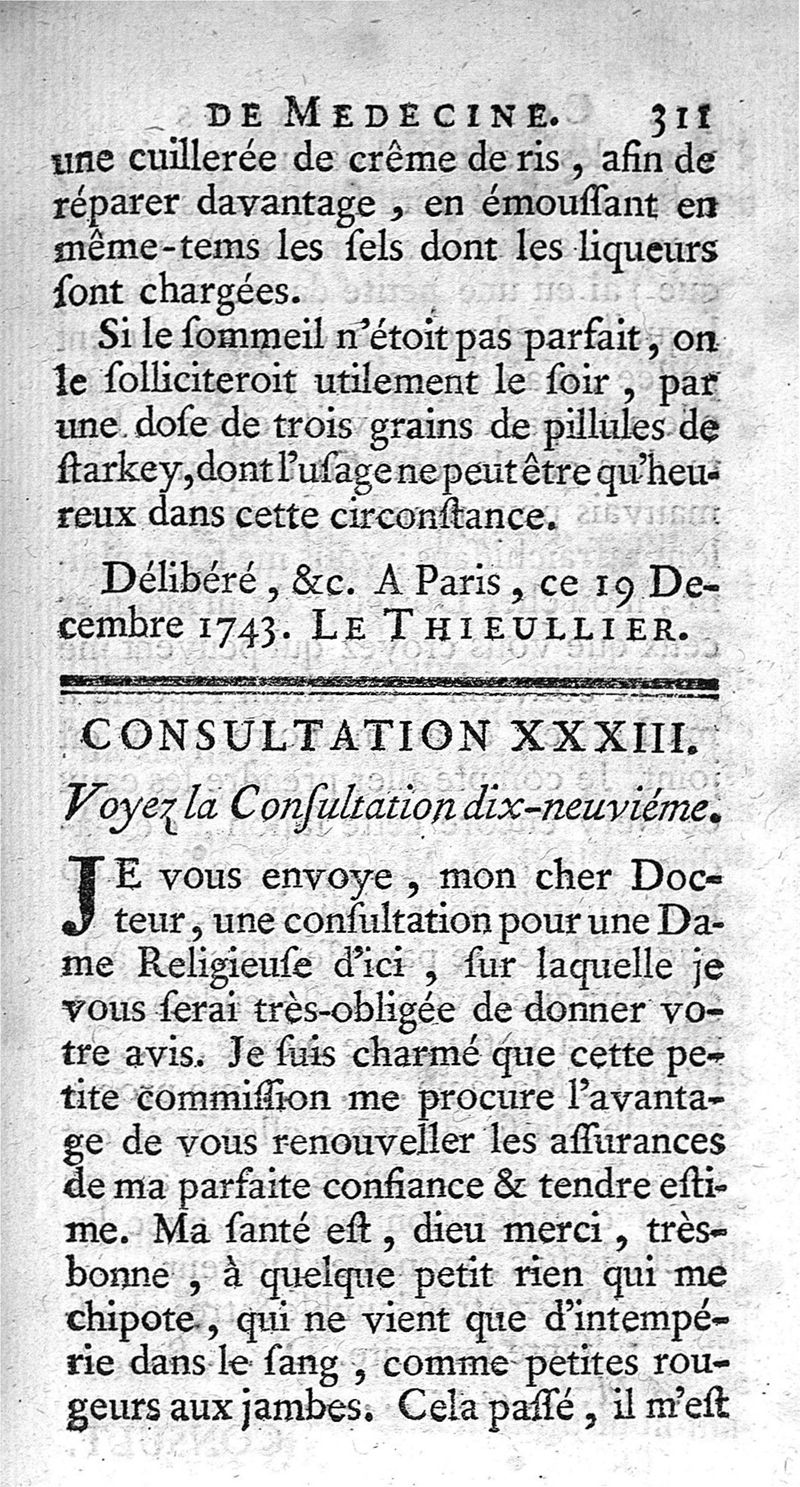 DE MEDECINE. 311

une cuillerée de crême de ris, afin de réparer davantage, en émoussant en même-tems les ſels dont les liqueurs ſont chargées.

Si le ſommeil n'étoit pas parfait, on le ſolliciteroit utilement le ſoir, par une doſe de trois grains de pillules de ſtarkey, dont l'uſage ne peut être qu'heureux dans cette circonſtance.

Délibéré, &c. A Paris, ce 19 Decembre 1743. LE THIEULLIER.

CONSULTATION XXXIII.

Voyez la Conſultation dix-neuviéme.

JE vous envoye, mon cher Docteur, une conſultation pour une Dame Religieuſe d'ici, ſur laquelle je vous ſerai très-obligée de donner votre avis. Je ſuis charmé que cette petite commiſſion me procure l'avantage de vous renouveller les aſſurances de ma parfaite confiance & tendre eſtime. Ma ſanté eſt, dieu merci, très-bonne, à quelque petit rien qui me chipote, qui ne vient que d'intempérie dans le ſang, comme petites rougeurs aux jambes. Cela paſſé, il m'eſt